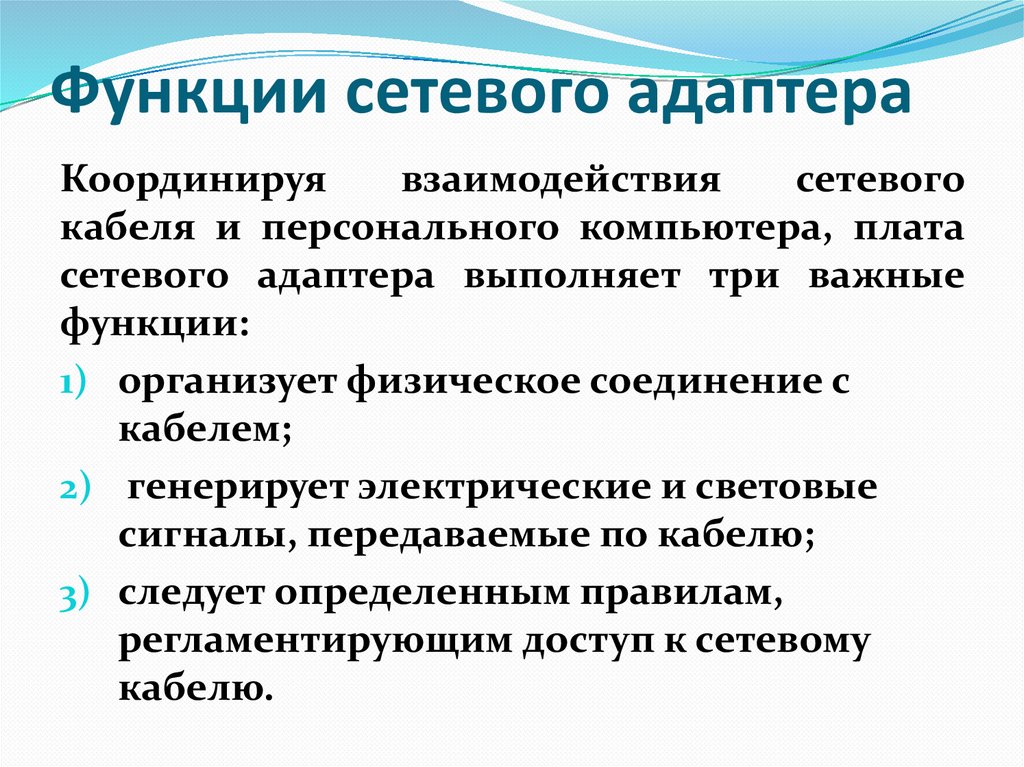 Функции сетевого адаптера

Координируя взаимодействия сетевого кабеля и персонального компьютера, плата сетевого адаптера выполняет три важные функции:

1) организует физическое соединение с кабелем;
2) генерирует электрические и световые сигналы, передаваемые по кабелю;
3) следует определенным правилам, регламентирующим доступ к сетевому кабелю.